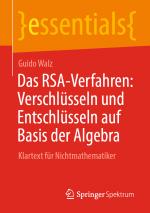 }essentials{

Guido Walz

Das RSA-Verfahren: Verschlüsseln und Entschlüsseln auf Basis der Algebra

Klartext für Nichtmathematiker

Springer Spektrum